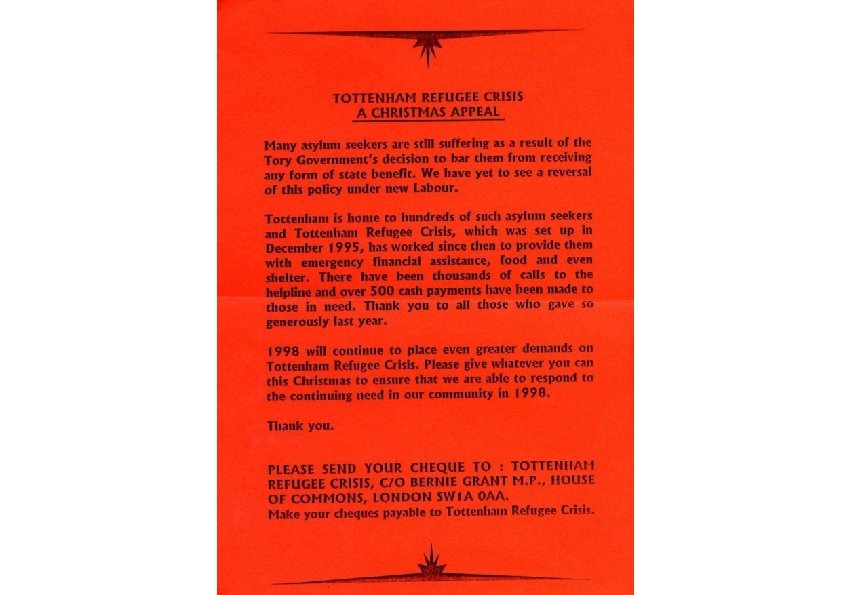 TOTTENHAM REFUGEE CRISIS
A CHRISTMAS APPEAL

Many asylum seekers are still suffering as a result of the Tory Government's decision to bar them from receiving any form of state benefit. We have yet to see a reversal of this policy under new Labour.

Tottenham is home to hundreds of such asylum seekers and Tottenham Refugee Crisis, which was set up in December 1995, has worked since then to provide them with emergency financial assistance, food and even shelter. There have been thousands of calls to the helpline and over 500 cash payments have been made to those in need. Thank you to all those who gave so generously last year.

1998 will continue to place even greater demands on Tottenham Refugee Crisis. Please give whatever you can this Christmas to ensure that we are able to respond to the continuing need in our community in 1998.

Thank you.

PLEASE SEND YOUR CHEQUE TO : TOTTENHAM REFUGEE CRISIS, C/O BERNIE GRANT M.P., HOUSE OF COMMONS, LONDON SW1A 0AA.
Make your cheques payable to Tottenham Refugee Crisis.